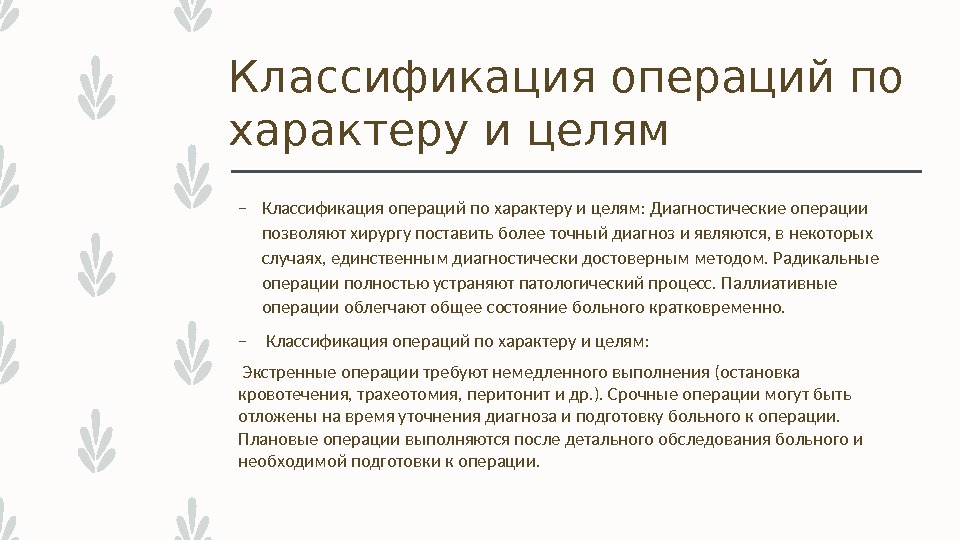 Классификация операций по характеру и целям

– Классификация операций по характеру и целям: Диагностические операции позволяют хирургу поставить более точный диагноз и являются, в некоторых случаях, единственным диагностически достоверным методом. Радикальные операции полностью устраняют патологический процесс. Паллиативные операции облегчают общее состояние больного кратковременно.

– Классификация операций по характеру и целям:

Экстренные операции требуют немедленного выполнения (остановка кровотечения, трахеотомия, перитонит и др.). Срочные операции могут быть отложены на время уточнения диагноза и подготовку больного к операции. Плановые операции выполняются после детального обследования больного и необходимой подготовки к операции.